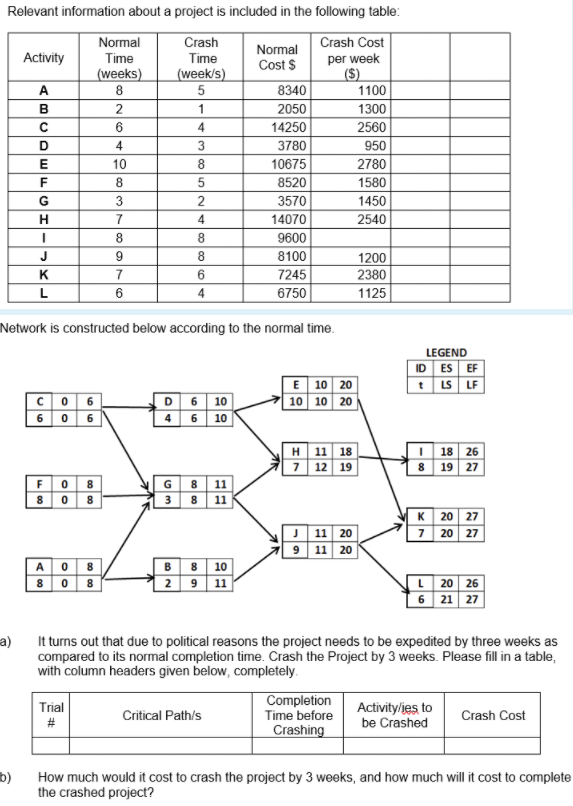 Relevant information about a project is included in the following table:

| Activity | Normal Time (weeks) | Crash Time (week/s) | Normal Cost $ | Crash Cost per week ($) | | |
|---|---|---|---|---|---|---|
| A | 8 | 5 | 8340 | 1100 | | |
| B | 2 | 1 | 2050 | 1300 | | |
| C | 6 | 4 | 14250 | 2560 | | |
| D | 4 | 3 | 3780 | 950 | | |
| E | 10 | 8 | 10675 | 2780 | | |
| F | 8 | 5 | 8520 | 1580 | | |
| G | 3 | 2 | 3570 | 1450 | | |
| H | 7 | 4 | 14070 | 2540 | | |
| I | 8 | 8 | 9600 | | | |
| J | 9 | 8 | 8100 | 1200 | | |
| K | 7 | 6 | 7245 | 2380 | | |
| L | 6 | 4 | 6750 | 1125 | | |

Network is constructed below according to the normal time.

LEGEND
| ID | ES | EF |
|---|---|---|
| t | LS | LF |

| C | 0 | 6 |
|---|---|---|
| 6 | 0 | 6 |

| F | 0 | 8 |
|---|---|---|
| 8 | 0 | 8 |

| A | 0 | 8 |
|---|---|---|
| 8 | 0 | 8 |

| D | 6 | 10 |
|---|---|---|
| 4 | 6 | 10 |

| G | 8 | 11 |
|---|---|---|
| 3 | 8 | 11 |

| B | 8 | 10 |
|---|---|---|
| 2 | 9 | 11 |

| E | 10 | 20 |
|---|---|---|
| 10 | 10 | 20 |

| H | 11 | 18 |
|---|---|---|
| 7 | 12 | 19 |

| J | 11 | 20 |
|---|---|---|
| 9 | 11 | 20 |

| I | 18 | 26 |
|---|---|---|
| 8 | 19 | 27 |

| K | 20 | 27 |
|---|---|---|
| 7 | 20 | 27 |

| L | 20 | 26 |
|---|---|---|
| 6 | 21 | 27 |

a) It turns out that due to political reasons the project needs to be expedited by three weeks as compared to its normal completion time. Crash the Project by 3 weeks. Please fill in a table, with column headers given below, completely.

| Trial # | Critical Path/s | Completion Time before Crashing | Activity/ies to be Crashed | Crash Cost |
|---|---|---|---|---|
| | | | | |

b) How much would it cost to crash the project by 3 weeks, and how much will it cost to complete the crashed project?